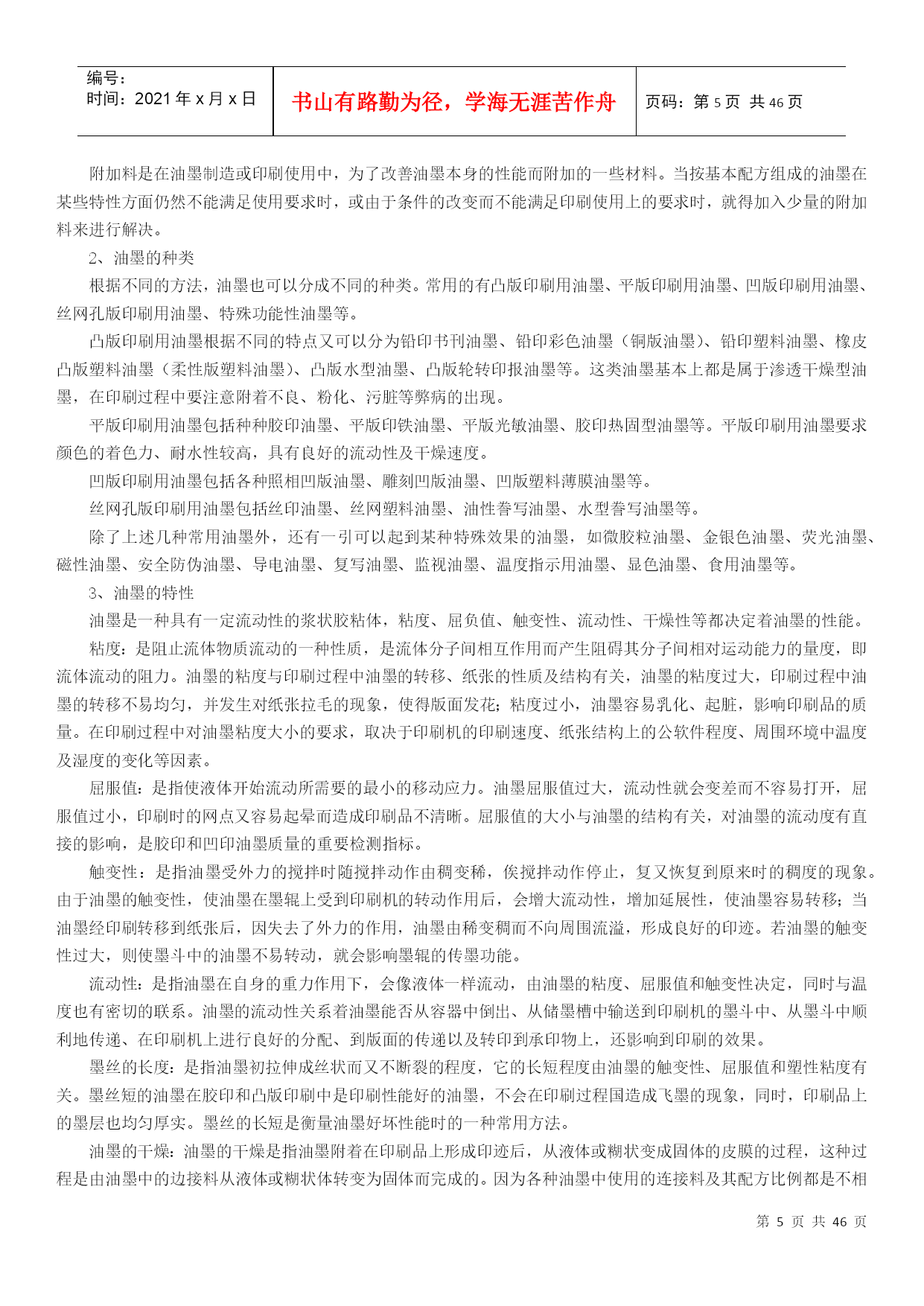 | 编号：<br>时间：2021年x月x日 | 书山有路勤为径，学海无涯苦作舟 | 页码：第5页 共46页 |
|---|---|---|

附加料是在油墨制造或印刷使用中，为了改善油墨本身的性能而附加的一些材料。当按基本配方组成的油墨在某些特性方面仍然不能满足使用要求时，或由于条件的改变而不能满足印刷使用上的要求时，就得加入少量的附加料来进行解决。

2、油墨的种类

根据不同的方法，油墨也可以分成不同的种类。常用的有凸版印刷用油墨、平版印刷用油墨、凹版印刷用油墨、丝网孔版印刷用油墨、特殊功能性油墨等。

凸版印刷用油墨根据不同的特点又可以分为铅印书刊油墨、铅印彩色油墨（铜版油墨）、铅印塑料油墨、橡皮凸版塑料油墨（柔性版塑料油墨）、凸版水型油墨、凸版轮转印报油墨等。这类油墨基本上都是属于渗透干燥型油墨，在印刷过程中要注意附着不良、粉化、污脏等弊病的出现。

平版印刷用油墨包括种种胶印油墨、平版印铁油墨、平版光敏油墨、胶印热固型油墨等。平版印刷用油墨要求颜色的着色力、耐水性较高，具有良好的流动性及干燥速度。

凹版印刷用油墨包括各种照相凹版油墨、雕刻凹版油墨、凹版塑料薄膜油墨等。

丝网孔版印刷用油墨包括丝印油墨、丝网塑料油墨、油性誊写油墨、水型誊写油墨等。

除了上述几种常用油墨外，还有一引可以起到某种特殊效果的油墨，如微胶粒油墨、金银色油墨、荧光油墨、磁性油墨、安全防伪油墨、导电油墨、复写油墨、监视油墨、温度指示用油墨、显色油墨、食用油墨等。

3、油墨的特性

油墨是一种具有一定流动性的浆状胶粘体，粘度、屈负值、触变性、流动性、干燥性等都决定着油墨的性能。

粘度：是阻止流体物质流动的一种性质，是流体分子间相互作用而产生阻碍其分子间相对运动能力的量度，即流体流动的阻力。油墨的粘度与印刷过程中油墨的转移、纸张的性质及结构有关，油墨的粘度过大，印刷过程中油墨的转移不易均匀，并发生对纸张拉毛的现象，使得版面发花；粘度过小，油墨容易乳化、起脏，影响印刷品的质量。在印刷过程中对油墨粘度大小的要求，取决于印刷机的印刷速度、纸张结构上的公软件程度、周围环境中温度及湿度的变化等因素。

屈服值：是指使液体开始流动所需要的最小的移动应力。油墨屈服值过大，流动性就会变差而不容易打开，屈服值过小，印刷时的网点又容易起晕而造成印刷品不清晰。屈服值的大小与油墨的结构有关，对油墨的流动度有直接的影响，是胶印和凹印油墨质量的重要检测指标。

触变性：是指油墨受外力的搅拌时随搅拌动作由稠变稀，俟搅拌动作停止，复又恢复到原来时的稠度的现象。由于油墨的触变性，使油墨在墨辊上受到印刷机的转动作用后，会增大流动性，增加延展性，使油墨容易转移；当油墨经印刷转移到纸张后，因失去了外力的作用，油墨由稀变稠而不向周围流溢，形成良好的印迹。若油墨的触变性过大，则使墨斗中的油墨不易转动，就会影响墨辊的传墨功能。

流动性：是指油墨在自身的重力作用下，会像液体一样流动，由油墨的粘度、屈服值和触变性决定，同时与温度也有密切的联系。油墨的流动性关系着油墨能否从容器中倒出、从储墨槽中输送到印刷机的墨斗中、从墨斗中顺利地传递、在印刷机上进行良好的分配、到版面的传递以及转印到承印物上，还影响到印刷的效果。

墨丝的长度：是指油墨初拉伸成丝状而又不断裂的程度，它的长短程度由油墨的触变性、屈服值和塑性粘度有关。墨丝短的油墨在胶印和凸版印刷中是印刷性能好的油墨，不会在印刷过程国造成飞墨的现象，同时，印刷品上的墨层也均匀厚实。墨丝的长短是衡量油墨好坏性能时的一种常用方法。

油墨的干燥：油墨的干燥是指油墨附着在印刷品上形成印迹后，从液体或糊状变成固体的皮膜的过程，这种过程是由油墨中的边接料从液体或糊状体转变为固体而完成的。因为各种油墨中使用的连接料及其配方比例都是不相

第 5 页 共 46 页